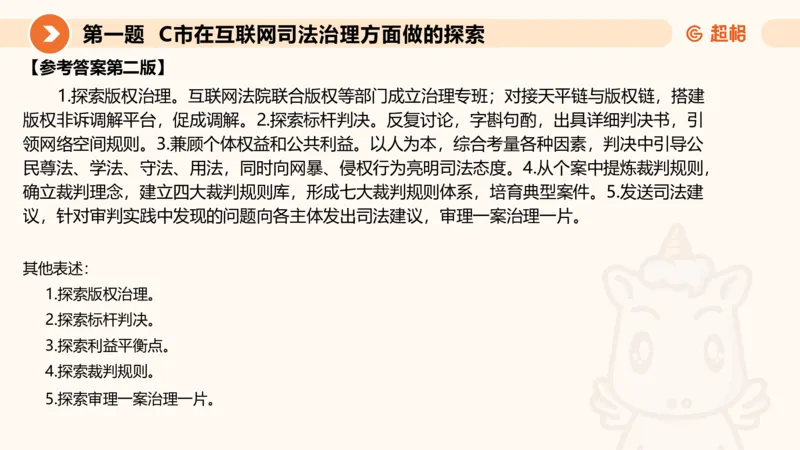 第一题 C市在互联网司法治理方面做的探索

超格

【参考答案第二版】

1.探索版权治理。互联网法院联合版权等部门成立治理专班；对接天平链与版权链，搭建版权非诉调解平台，促成调解。2.探索标杆判决。反复讨论，字斟句酌，出具详细判决书，引领网络空间规则。3.兼顾个体权益和公共利益。以人为本，综合考量各种因素，判决中引导公民尊法、学法、守法、用法，同时向网暴、侵权行为亮明司法态度。4.从个案中提炼裁判规则，确立裁判理念，建立四大裁判规则库，形成七大裁判规则体系，培育典型案件。5.发送司法建议，针对审判实践中发现的问题向各主体发出司法建议，审理一案治理一片。

其他表述：

1.探索版权治理。

2.探索标杆判决。

3.探索利益平衡点。

4.探索裁判规则。

5.探索审理一案治理一片。